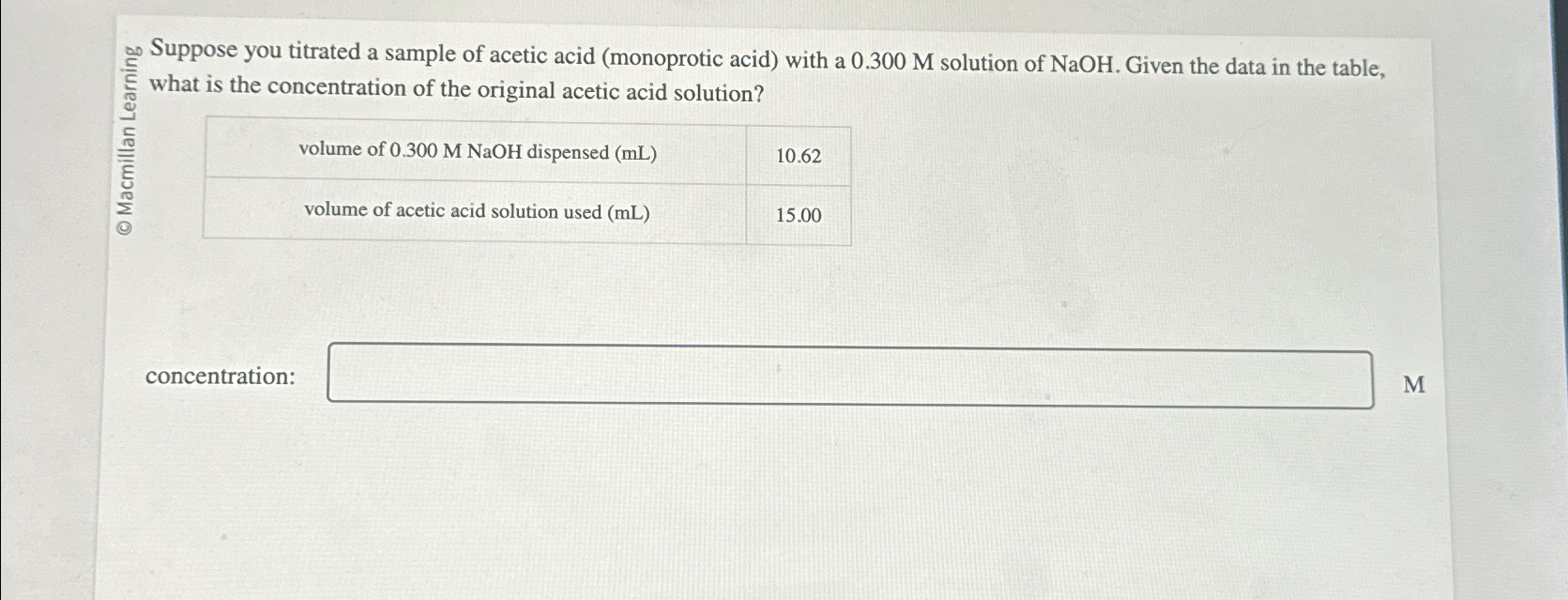 © Macmillan Learning

Suppose you titrated a sample of acetic acid (monoprotic acid) with a 0.300 M solution of NaOH. Given the data in the table, what is the concentration of the original acetic acid solution?

| volume of 0.300 M NaOH dispensed (mL) | 10.62 |
|---|---|
| volume of acetic acid solution used (mL) | 15.00 |

concentration: M